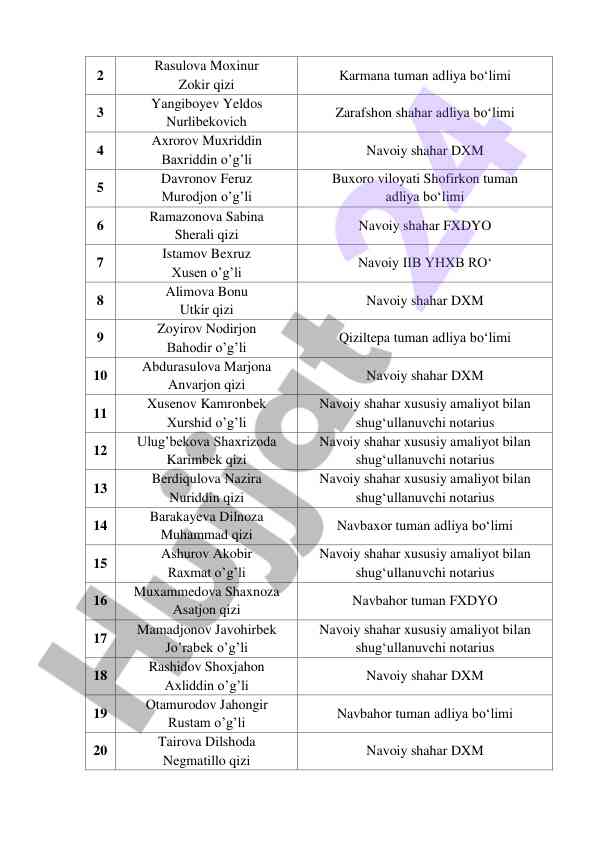 | 2 | Rasulova Moxinur Zokir qizi | Karmana tuman adliya bo‘limi |
|---|---|---|
| 3 | Yangiboyev Yeldos Nurlibekovich | Zarafshon shahar adliya bo‘limi |
| 4 | Axrorov Muxriddin Baxriddin o’g’li | Navoiy shahar DXM |
| 5 | Davronov Feruz Murodjon o’g’li | Buxoro viloyati Shofirkon tuman adliya bo‘limi |
| 6 | Ramazonova Sabina Sherali qizi | Navoiy shahar FXDYO |
| 7 | Istamov Bexruz Xusen o’g’li | Navoiy IIB YHXB RO‘ |
| 8 | Alimova Bonu Utkir qizi | Navoiy shahar DXM |
| 9 | Zoyirov Nodirjon Bahodir o’g’li | Qiziltepa tuman adliya bo‘limi |
| 10 | Abdurasulova Marjona Anvarjon qizi | Navoiy shahar DXM |
| 11 | Xusenov Kamronbek Xurshid o’g’li | Navoiy shahar xususiy amaliyot bilan shug‘ullanuvchi notarius |
| 12 | Ulug’bekova Shaxrizoda Karimbek qizi | Navoiy shahar xususiy amaliyot bilan shug‘ullanuvchi notarius |
| 13 | Berdiqulova Nazira Nuriddin qizi | Navoiy shahar xususiy amaliyot bilan shug‘ullanuvchi notarius |
| 14 | Barakayeva Dilnoza Muhammad qizi | Navbaxor tuman adliya bo‘limi |
| 15 | Ashurov Akobir Raxmat o’g’li | Navoiy shahar xususiy amaliyot bilan shug‘ullanuvchi notarius |
| 16 | Muxammedova Shaxnoza Asatjon qizi | Navbahor tuman FXDYO |
| 17 | Mamadjonov Javohirbek Jo’rabek o’g’li | Navoiy shahar xususiy amaliyot bilan shug‘ullanuvchi notarius |
| 18 | Rashidov Shoxjahon Axliddin o’g’li | Navoiy shahar DXM |
| 19 | Otamurodov Jahongir Rustam o’g’li | Navbahor tuman adliya bo‘limi |
| 20 | Tairova Dilshoda Negmatillo qizi | Navoiy shahar DXM |

Hujjat 24